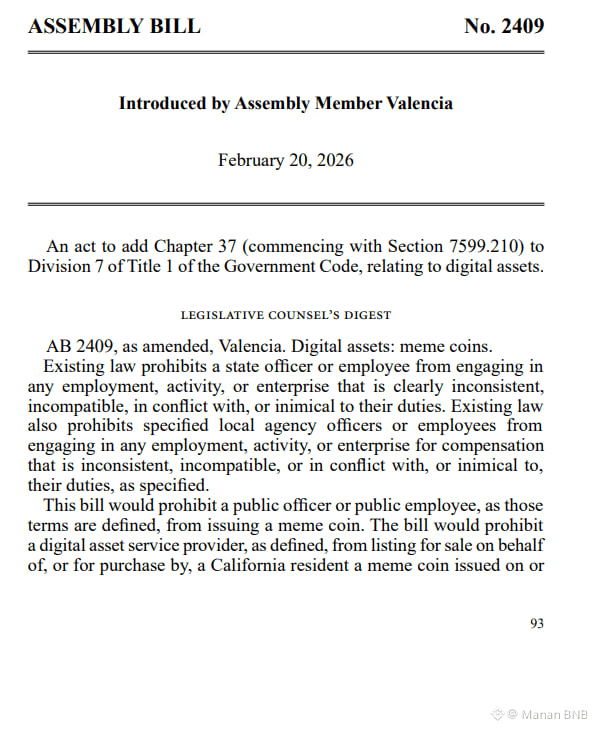 ASSEMBLY BILL No. 2409

Introduced by Assembly Member Valencia

February 20, 2026

An act to add Chapter 37 (commencing with Section 7599.210) to Division 7 of Title 1 of the Government Code, relating to digital assets.

LEGISLATIVE COUNSEL'S DIGEST

AB 2409, as amended, Valencia. Digital assets: meme coins.

Existing law prohibits a state officer or employee from engaging in any employment, activity, or enterprise that is clearly inconsistent, incompatible, in conflict with, or inimical to their duties. Existing law also prohibits specified local agency officers or employees from engaging in any employment, activity, or enterprise for compensation that is inconsistent, incompatible, or in conflict with, or inimical to, their duties, as specified.

This bill would prohibit a public officer or public employee, as those terms are defined, from issuing a meme coin. The bill would prohibit a digital asset service provider, as defined, from listing for sale on behalf of, or for purchase by, a California resident a meme coin issued on or

93

@ Manan BNB